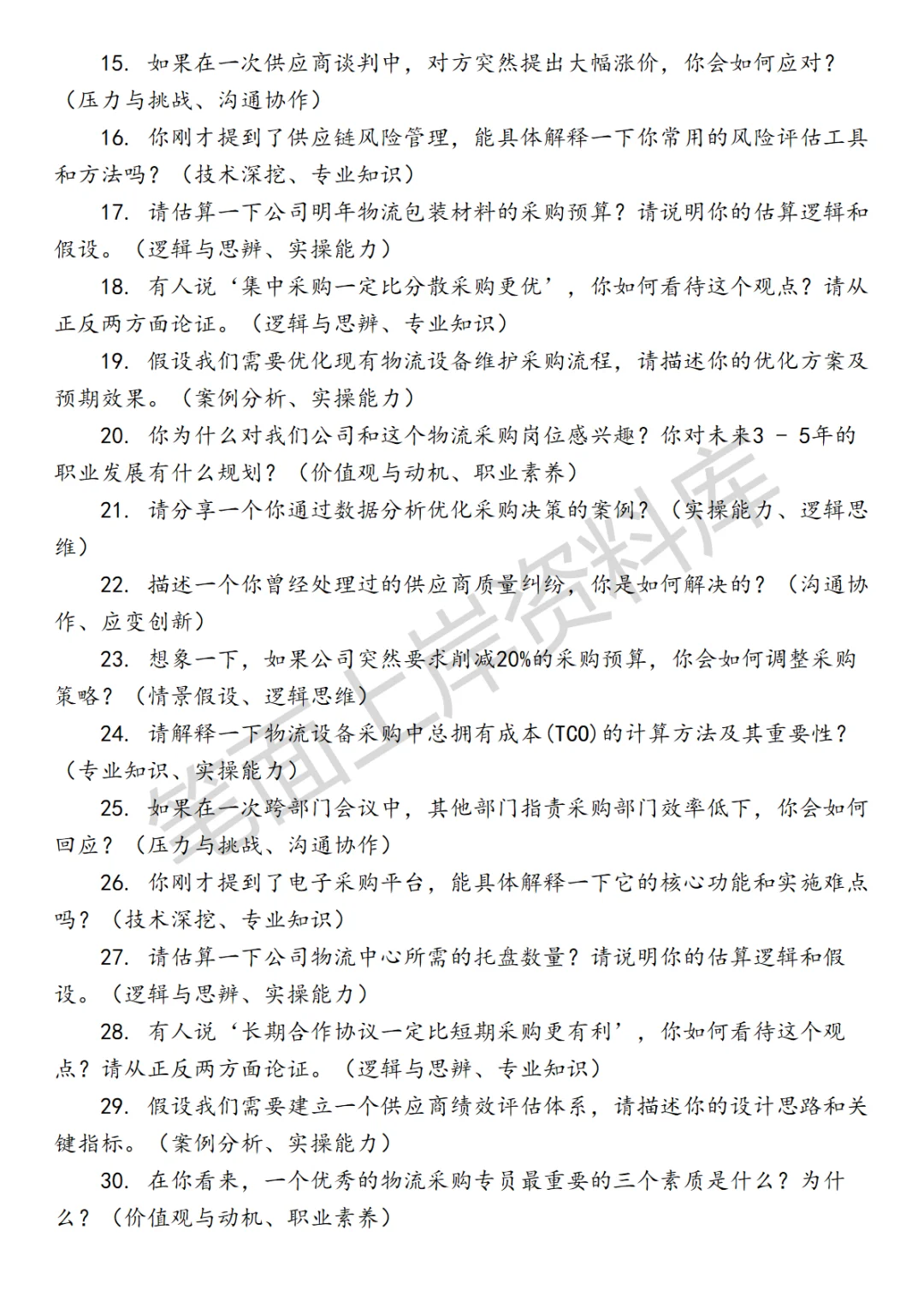 15. 如果在一次供应商谈判中，对方突然提出大幅涨价，你会如何应对？（压力与挑战、沟通协作）

16. 你刚才提到了供应链风险管理，能具体解释一下你常用的风险评估工具和方法吗？（技术深挖、专业知识）

17. 请估算一下公司明年物流包装材料的采购预算？请说明你的估算逻辑和假设。（逻辑与思辨、实操能力）

18. 有人说‘集中采购一定比分散采购更优’，你如何看待这个观点？请从正反两方面论证。（逻辑与思辨、专业知识）

19. 假设我们需要优化现有物流设备维护采购流程，请描述你的优化方案及预期效果。（案例分析、实操能力）

20. 你为什么对我们公司和这个物流采购岗位感兴趣？你对未来3 - 5年的职业发展有什么规划？（价值观与动机、职业素养）

21. 请分享一个你通过数据分析优化采购决策的案例？（实操能力、逻辑思维）

22. 描述一个你曾经处理过的供应商质量纠纷，你是如何解决的？（沟通协作、应变创新）

23. 想象一下，如果公司突然要求削减20%的采购预算，你会如何调整采购策略？（情景假设、逻辑思维）

24. 请解释一下物流设备采购中总拥有成本(TCO)的计算方法及其重要性？（专业知识、实操能力）

25. 如果在一次跨部门会议中，其他部门指责采购部门效率低下，你会如何回应？（压力与挑战、沟通协作）

26. 你刚才提到了电子采购平台，能具体解释一下它的核心功能和实施难点吗？（技术深挖、专业知识）

27. 请估算一下公司物流中心所需的托盘数量？请说明你的估算逻辑和假设。（逻辑与思辨、实操能力）

28. 有人说‘长期合作协议一定比短期采购更有利’，你如何看待这个观点？请从正反两方面论证。（逻辑与思辨、专业知识）

29. 假设我们需要建立一个供应商绩效评估体系，请描述你的设计思路和关键指标。（案例分析、实操能力）

30. 在你看来，一个优秀的物流采购专员最重要的三个素质是什么？为什么？（价值观与动机、职业素养）

笔面上岸资料库